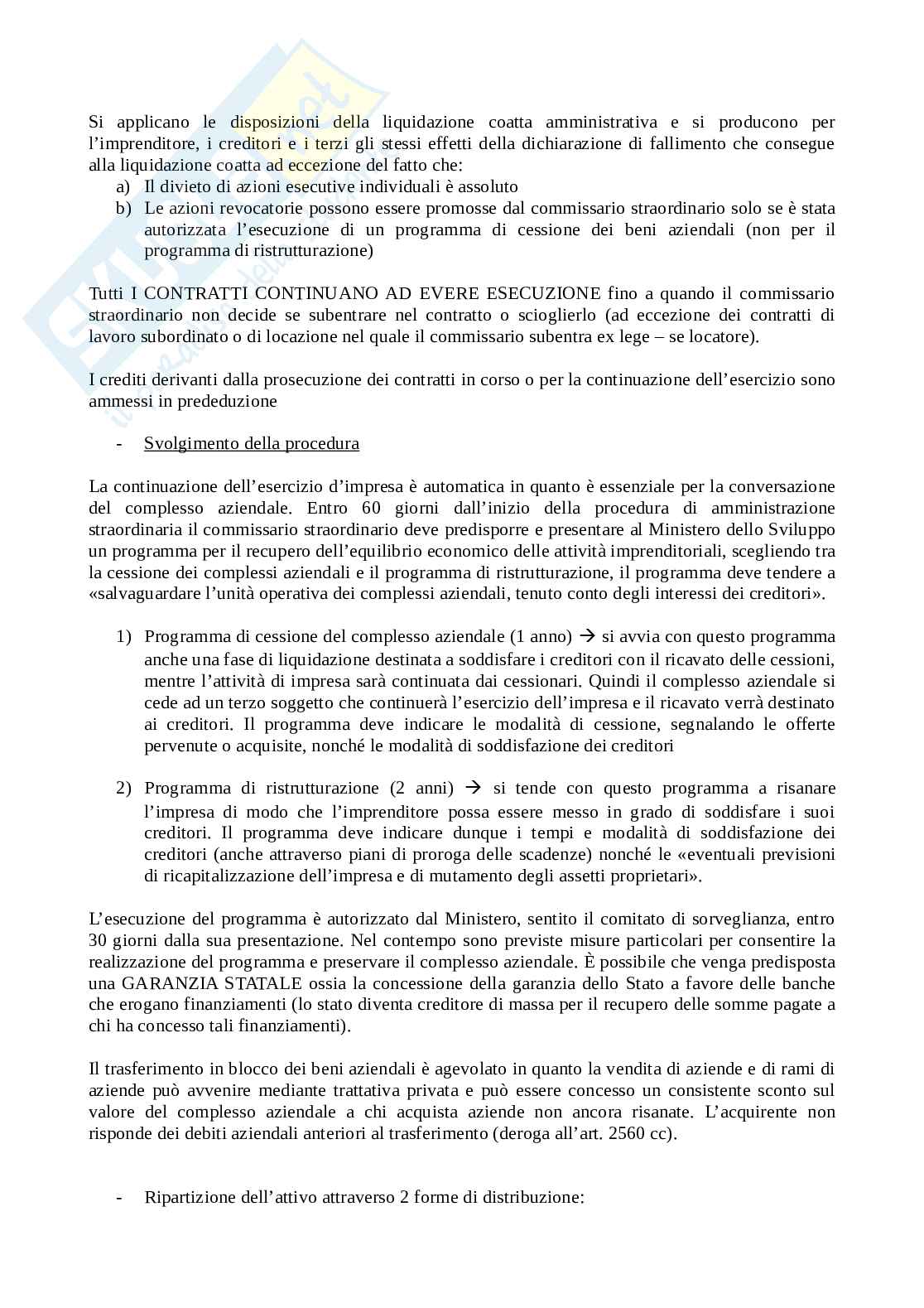 Si applicano le disposizioni della liquidazione coatta amministrativa e si producono per l'imprenditore, i creditori e i terzi gli stessi effetti della dichiarazione di fallimento che consegue alla liquidazione coatta ad eccezione del fatto che:
a) Il divieto di azioni esecutive individuali è assoluto
b) Le azioni revocatorie possono essere promosse dal commissario straordinario solo se è stata autorizzata l'esecuzione di un programma di cessione dei beni aziendali (non per il programma di ristrutturazione)

Tutti I CONTRATTI CONTINUANO AD EVERE ESECUZIONE fino a quando il commissario straordinario non decide se subentrare nel contratto o scioglierlo (ad eccezione dei contratti di lavoro subordinato o di locazione nel quale il commissario subentra ex lege – se locatore).

I crediti derivanti dalla prosecuzione dei contratti in corso o per la continuazione dell'esercizio sono ammessi in prededuzione

- Svolgimento della procedura

La continuazione dell'esercizio d'impresa è automatica in quanto è essenziale per la conversazione del complesso aziendale. Entro 60 giorni dall'inizio della procedura di amministrazione straordinaria il commissario straordinario deve predisporre e presentare al Ministero dello Sviluppo un programma per il recupero dell'equilibrio economico delle attività imprenditoriali, scegliendo tra la cessione dei complessi aziendali e il programma di ristrutturazione, il programma deve tendere a «salvaguardare l'unità operativa dei complessi aziendali, tenuto conto degli interessi dei creditori».

1) Programma di cessione del complesso aziendale (1 anno) → si avvia con questo programma anche una fase di liquidazione destinata a soddisfare i creditori con il ricavato delle cessioni, mentre l'attività di impresa sarà continuata dai cessionari. Quindi il complesso aziendale si cede ad un terzo soggetto che continuerà l'esercizio dell'impresa e il ricavato verrà destinato ai creditori. Il programma deve indicare le modalità di cessione, segnalando le offerte pervenute o acquisite, nonché le modalità di soddisfazione dei creditori

2) Programma di ristrutturazione (2 anni) → si tende con questo programma a risanare l'impresa di modo che l'imprenditore possa essere messo in grado di soddisfare i suoi creditori. Il programma deve indicare dunque i tempi e modalità di soddisfazione dei creditori (anche attraverso piani di proroga delle scadenze) nonché le «eventuali previsioni di ricapitalizzazione dell'impresa e di mutamento degli assetti proprietari».

L'esecuzione del programma è autorizzato dal Ministero, sentito il comitato di sorveglianza, entro 30 giorni dalla sua presentazione. Nel contempo sono previste misure particolari per consentire la realizzazione del programma e preservare il complesso aziendale. È possibile che venga predisposta una GARANZIA STATALE ossia la concessione della garanzia dello Stato a favore delle banche che erogano finanziamenti (lo stato diventa creditore di massa per il recupero delle somme pagate a chi ha concesso tali finanziamenti).

Il trasferimento in blocco dei beni aziendali è agevolato in quanto la vendita di aziende e di rami di aziende può avvenire mediante trattativa privata e può essere concesso un consistente sconto sul valore del complesso aziendale a chi acquista aziende non ancora risanate. L'acquirente non risponde dei debiti aziendali anteriori al trasferimento (deroga all'art. 2560 cc).

- Ripartizione dell'attivo attraverso 2 forme di distribuzione: